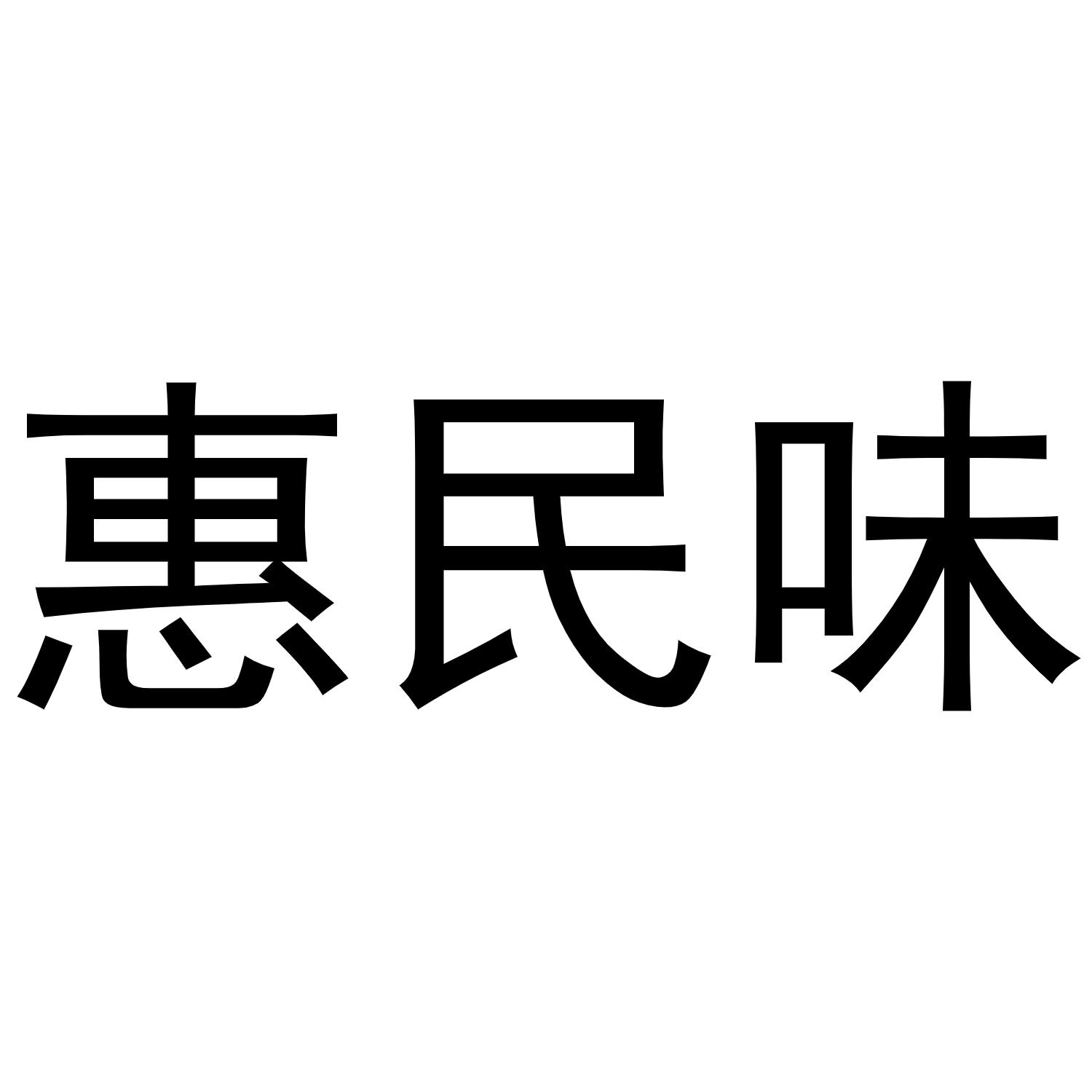 惠民味